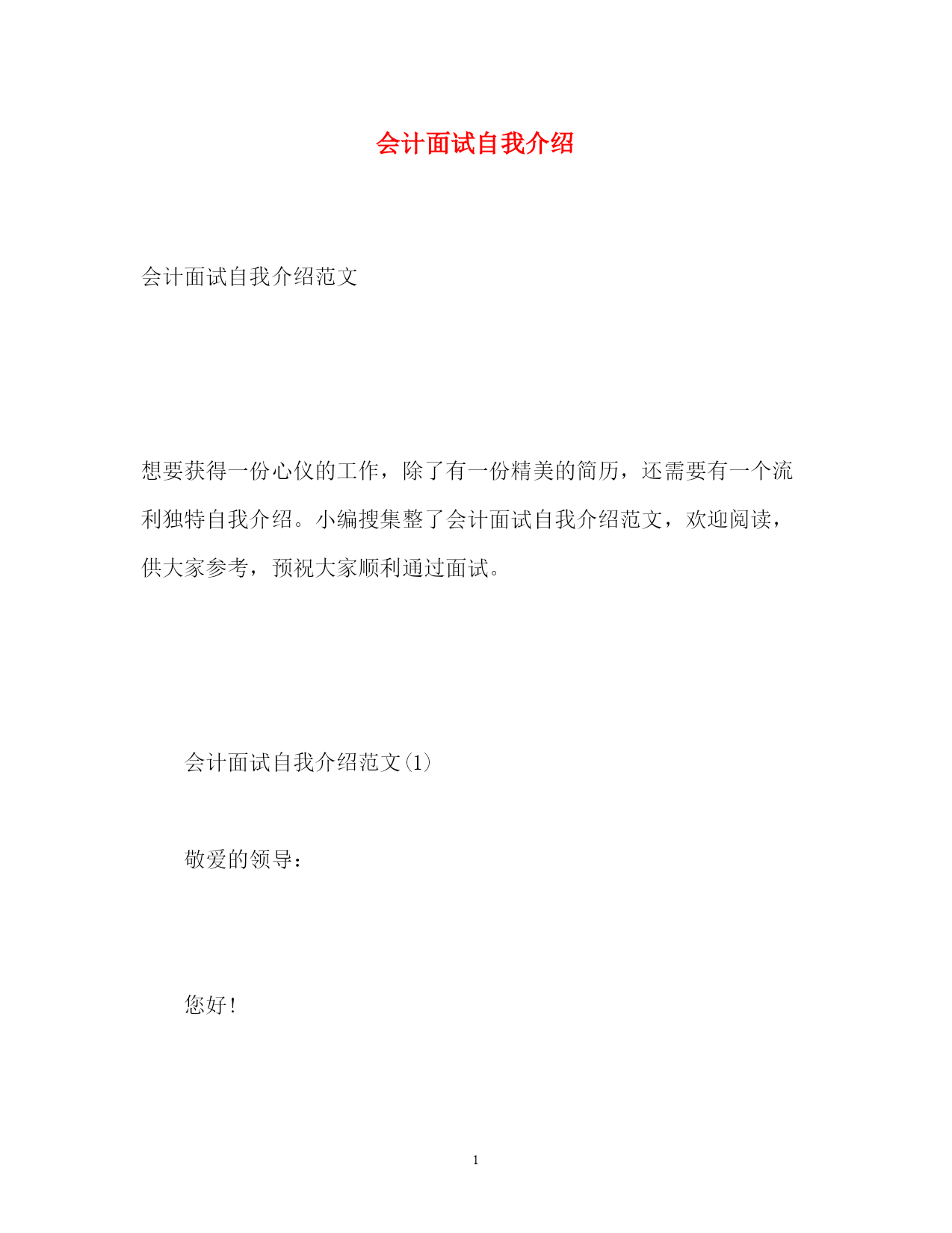 会计面试自我介绍

会计面试自我介绍范文

想要获得一份心仪的工作，除了有一份精美的简历，还需要有一个流利独特自我介绍。小编搜集整了会计面试自我介绍范文，欢迎阅读，供大家参考，预祝大家顺利通过面试。

会计面试自我介绍范文(1)

敬爱的领导：

您好!

1